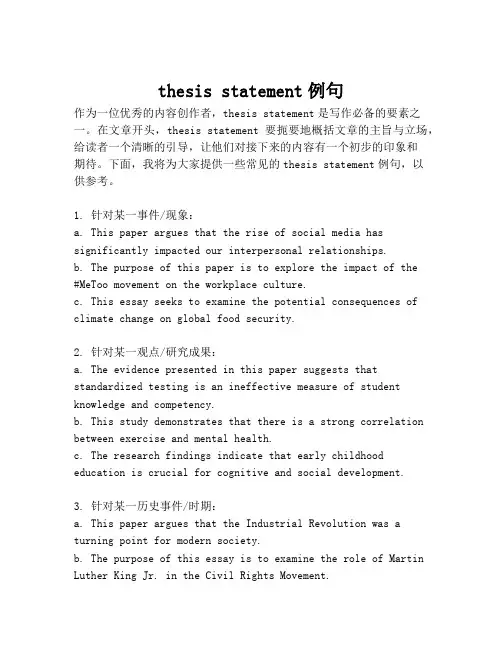 thesis statement 例句

作为一位优秀的内容创作者，thesis statement 是写作必备的要素之一。在文章开头，thesis statement 要扼要地概括文章的主旨与立场，给读者一个清晰的引导，让他们对接下来的内容有一个初步的印象和期待。下面，我将为大家提供一些常见的 thesis statement 例句，以供参考。

1. 针对某一事件/现象：
a. This paper argues that the rise of social media has significantly impacted our interpersonal relationships.
b. The purpose of this paper is to explore the impact of the #MeToo movement on the workplace culture.
c. This essay seeks to examine the potential consequences of climate change on global food security.

2. 针对某一观点/研究成果：
a. The evidence presented in this paper suggests that standardized testing is an ineffective measure of student knowledge and competency.
b. This study demonstrates that there is a strong correlation between exercise and mental health.
c. The research findings indicate that early childhood education is crucial for cognitive and social development.

3. 针对某一历史事件/时期：
a. This paper argues that the Industrial Revolution was a turning point for modern society.
b. The purpose of this essay is to examine the role of Martin Luther King Jr. in the Civil Rights Movement.